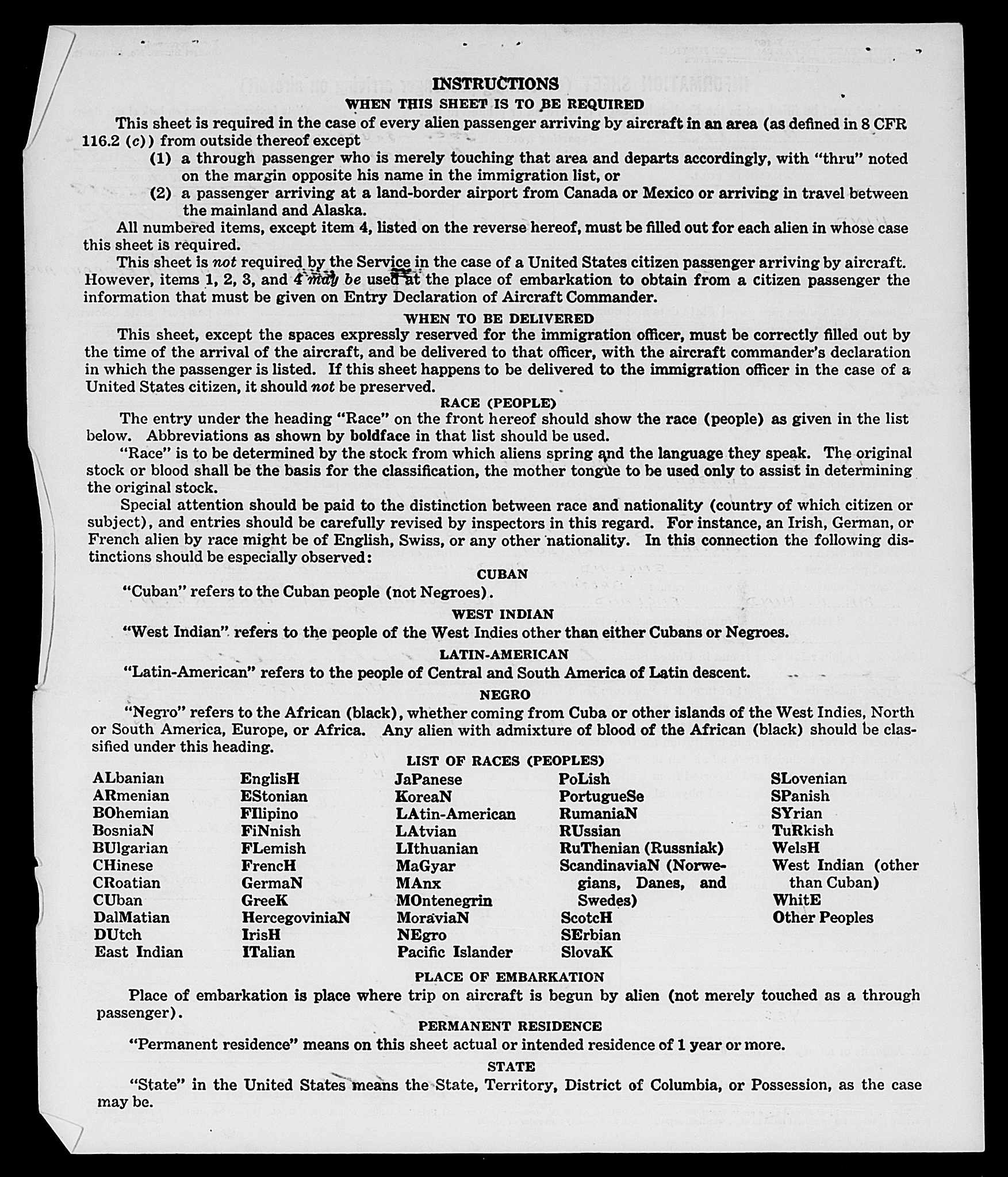 INSTRUCTIONS
WHEN THIS SHEET IS TO BE REQUIRED

This sheet is required in the case of every alien passenger arriving by aircraft in an area (as defined in 8 CFR 116.2 (c)) from outside thereof except

(1) a through passenger who is merely touching that area and departs accordingly, with "thru" noted on the margin opposite his name in the immigration list, or

(2) a passenger arriving at a land-border airport from Canada or Mexico or arriving in travel between the mainland and Alaska.

All numbered items, except item 4, listed on the reverse hereof, must be filled out for each alien in whose case this sheet is required.

This sheet is not required by the Service in the case of a United States citizen passenger arriving by aircraft. However, items 1, 2, 3, and 4 may be used at the place of embarkation to obtain from a citizen passenger the information that must be given on Entry Declaration of Aircraft Commander.

WHEN TO BE DELIVERED

This sheet, except the spaces expressly reserved for the immigration officer, must be correctly filled out by the time of the arrival of the aircraft, and be delivered to that officer, with the aircraft commander's declaration in which the passenger is listed. If this sheet happens to be delivered to the immigration officer in the case of a United States citizen, it should not be preserved.

RACE (PEOPLE)

The entry under the heading "Race" on the front hereof should show the race (people) as given in the list below. Abbreviations as shown by boldface in that list should be used.

"Race" is to be determined by the stock from which aliens spring and the language they speak. The original stock or blood shall be the basis for the classification, the mother tongue to be used only to assist in determining the original stock.

Special attention should be paid to the distinction between race and nationality (country of which citizen or subject), and entries should be carefully revised by inspectors in this regard. For instance, an Irish, German, or French alien by race might be of English, Swiss, or any other nationality. In this connection the following distinctions should be especially observed:

CUBAN

"Cuban" refers to the Cuban people (not Negroes).

WEST INDIAN

"West Indian" refers to the people of the West Indies other than either Cubans or Negroes.

LATIN-AMERICAN

"Latin-American" refers to the people of Central and South America of Latin descent.

NEGRO

"Negro" refers to the African (black), whether coming from Cuba or other islands of the West Indies, North or South America, Europe, or Africa. Any alien with admixture of blood of the African (black) should be classified under this heading.

LIST OF RACES (PEOPLES)

ALbanian
ARmenian
BOhemian
BosniaN
BUlgarian
CHinese
CRoatian
CUban
DalMatian
DUtch
East Indian

EnglisH
EStonian
FIlipino
FiNnish
FLemish
FrencH
GermaN
GreeK
HercegoviniaN
IrisH
ITalian

JaPanese
KoreaN
LAtin-American
LAtvian
LIthuanian
MaGyar
MAnx
MOntenegrin
MoraviaN
NEgro
Pacific Islander

PoLish
PortugueSe
RumaniaN
RUssian
RuThenian (Russniak)
ScandinaviaN (Norwegians, Danes, and Swedes)
ScotcH
SErbian
SlovaK

SLovenian
SPanish
SYrian
TuRkish
WelsH
West Indian (other than Cuban)
WhitE
Other Peoples

PLACE OF EMBARKATION

Place of embarkation is place where trip on aircraft is begun by alien (not merely touched as a through passenger).

PERMANENT RESIDENCE

"Permanent residence" means on this sheet actual or intended residence of 1 year or more.

STATE

"State" in the United States means the State, Territory, District of Columbia, or Possession, as the case may be.